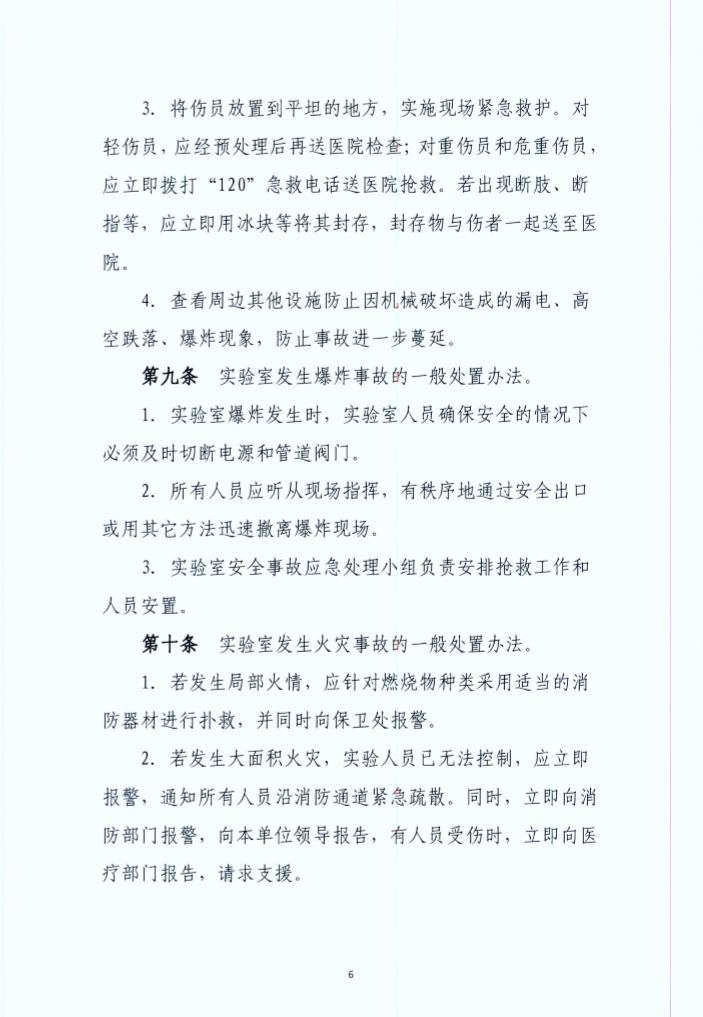 3. 将伤员放置到平坦的地方，实施现场紧急救护。对轻伤员，应经预处理后再送医院检查；对重伤员和危重伤员，应立即拨打“120”急救电话送医院抢救。若出现断肢、断指等，应立即用冰块等将其封存，封存物与伤者一起送至医院。

4. 查看周边其他设施防止因机械破坏造成的漏电、高空跌落、爆炸现象，防止事故进一步蔓延。

第九条 实验室发生爆炸事故的一般处置办法。

1. 实验室爆炸发生时，实验室人员确保安全的情况下必须及时切断电源和管道阀门。

2. 所有人员应听从现场指挥，有秩序地通过安全出口或用其它方法迅速撤离爆炸现场。

3. 实验室安全事故应急处理小组负责安排抢救工作和人员安置。

第十条 实验室发生火灾事故的一般处置办法。

1. 若发生局部火情，应针对燃烧物种类采用适当的消防器材进行扑救，并同时向保卫处报警。

2. 若发生大面积火灾，实验人员已无法控制，应立即报警，通知所有人员沿消防通道紧急疏散。同时，立即向消防部门报警，向本单位领导报告，有人员受伤时，立即向医疗部门报告，请求支援。

6